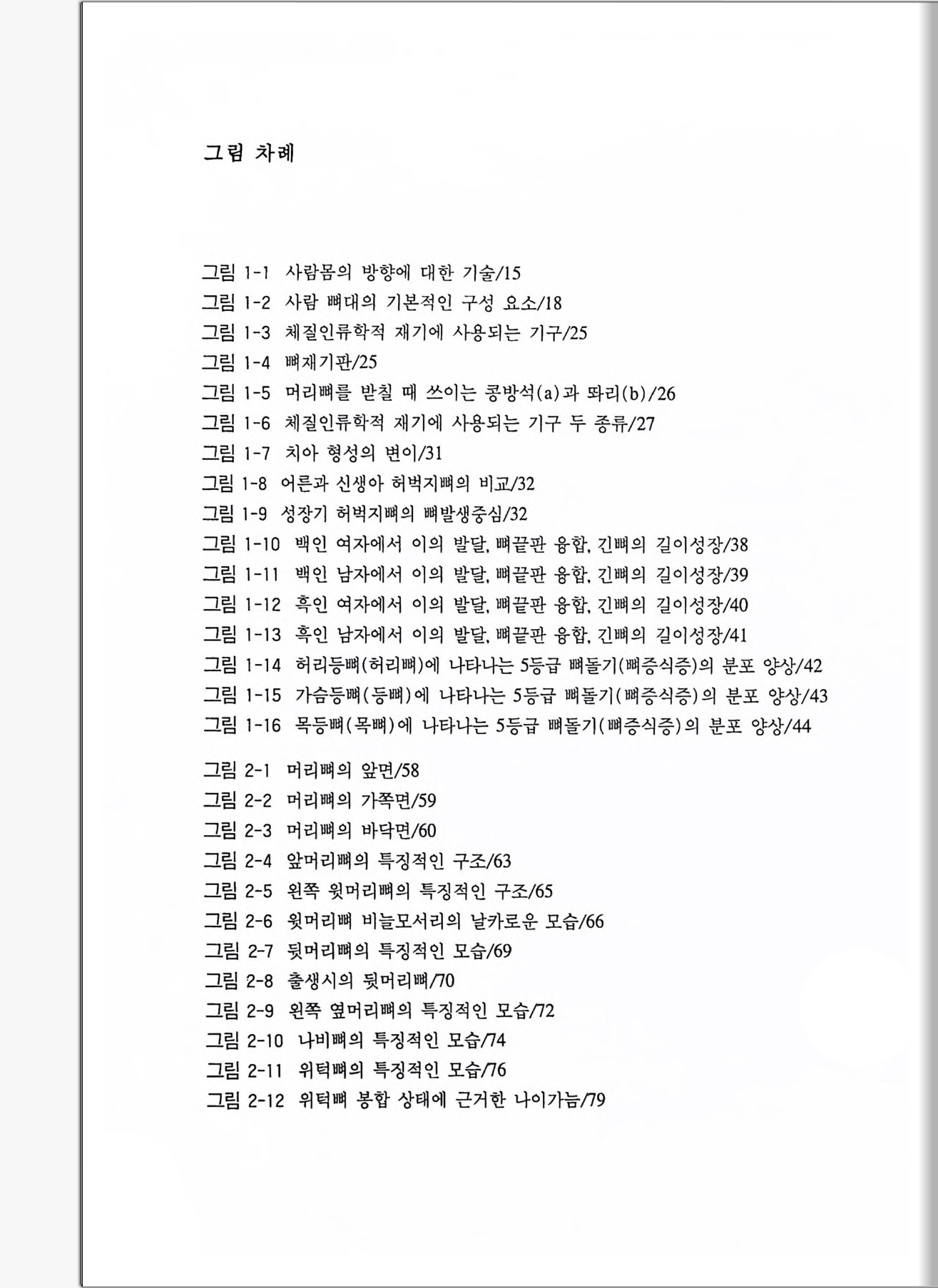 그림 차례

그림 1-1 사람몸의 방향에 대한 기술/15
그림 1-2 사람 뼈대의 기본적인 구성 요소/18
그림 1-3 체질인류학적 재기에 사용되는 기구/25
그림 1-4 뼈재기판/25
그림 1-5 머리뼈를 받칠 때 쓰이는 콩방석(a)과 똬리(b)/26
그림 1-6 체질인류학적 재기에 사용되는 기구 두 종류/27
그림 1-7 치아 형성의 변이/31
그림 1-8 어른과 신생아 허벅지뼈의 비교/32
그림 1-9 성장기 허벅지뼈의 뼈발생중심/32
그림 1-10 백인 여자에서 이의 발달, 뼈끝판 융합, 긴뼈의 길이성장/38
그림 1-11 백인 남자에서 이의 발달, 뼈끝판 융합, 긴뼈의 길이성장/39
그림 1-12 흑인 여자에서 이의 발달, 뼈끝판 융합, 긴뼈의 길이성장/40
그림 1-13 흑인 남자에서 이의 발달, 뼈끝판 융합, 긴뼈의 길이성장/41
그림 1-14 허리등뼈(허리뼈)에 나타나는 5등급 뼈돌기(뼈증식증)의 분포 양상/42
그림 1-15 가슴등뼈(등뼈)에 나타나는 5등급 뼈돌기(뼈증식증)의 분포 양상/43
그림 1-16 목등뼈(목뼈)에 나타나는 5등급 뼈돌기(뼈증식증)의 분포 양상/44

그림 2-1 머리뼈의 앞면/58
그림 2-2 머리뼈의 가쪽면/59
그림 2-3 머리뼈의 바닥면/60
그림 2-4 앞머리뼈의 특징적인 구조/63
그림 2-5 왼쪽 윗머리뼈의 특징적인 구조/65
그림 2-6 윗머리뼈 비늘모서리의 날카로운 모습/66
그림 2-7 뒷머리뼈의 특징적인 모습/69
그림 2-8 출생시의 뒷머리뼈/70
그림 2-9 왼쪽 옆머리뼈의 특징적인 모습/72
그림 2-10 나비뼈의 특징적인 모습/74
그림 2-11 위턱뼈의 특징적인 모습/76
그림 2-12 위턱뼈 봉합 상태에 근거한 나이가늠/79